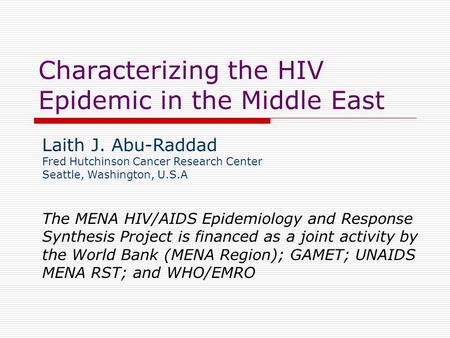 Characterizing the HIV Epidemic in the Middle East

Laith J. Abu-Raddad
Fred Hutchinson Cancer Research Center
Seattle, Washington, U.S.A

The MENA HIV/AIDS Epidemiology and Response Synthesis Project is financed as a joint activity by the World Bank (MENA Region); GAMET; UNAIDS MENA RST; and WHO/EMRO